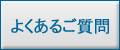 よくあるご質問